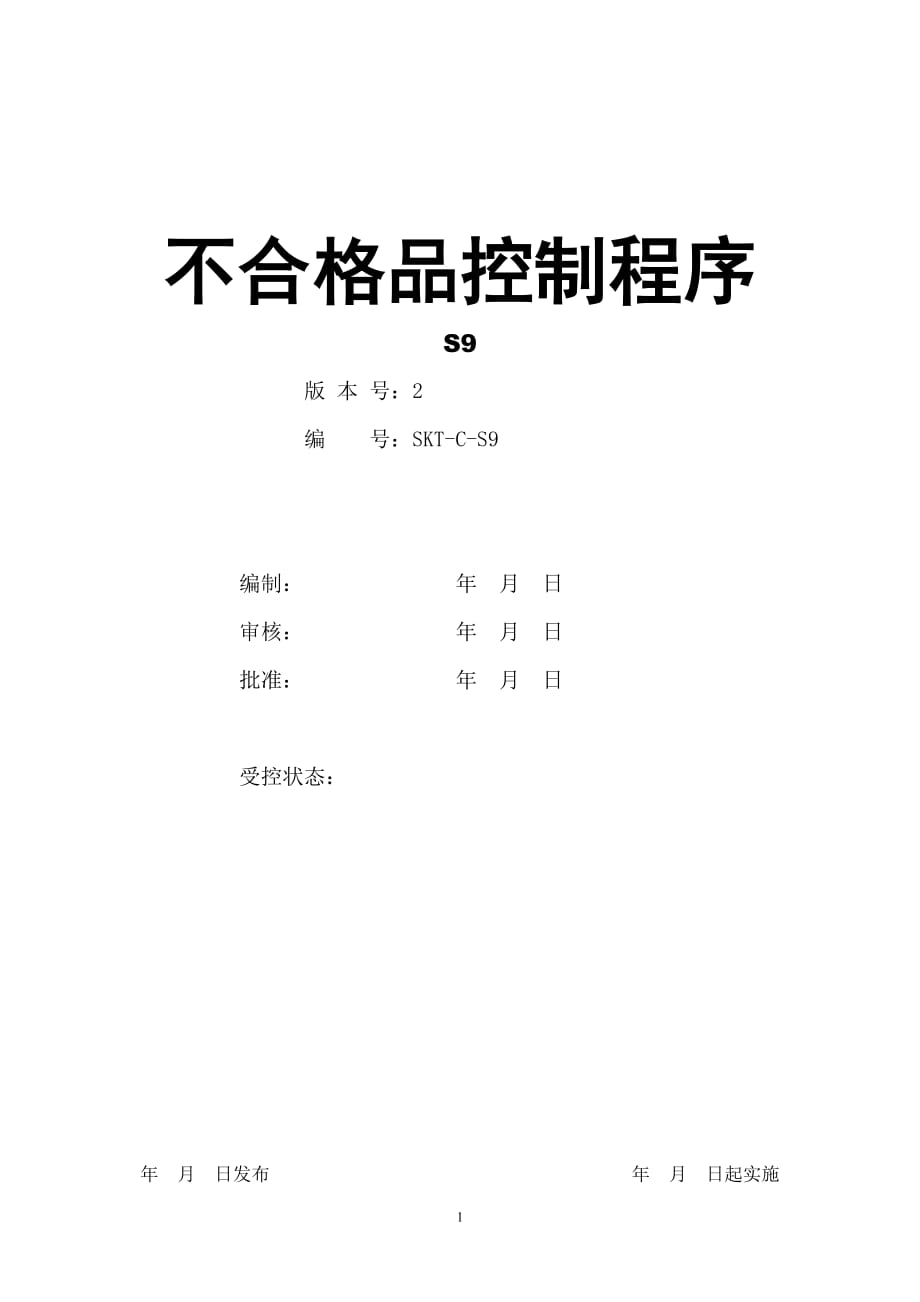 不合格品控制程序

S9

版 本 号：2

编 号：SKT-C-S9

编制： 年 月 日

审核： 年 月 日

批准： 年 月 日

受控状态：

年 月 日发布

年 月 日起实施

1